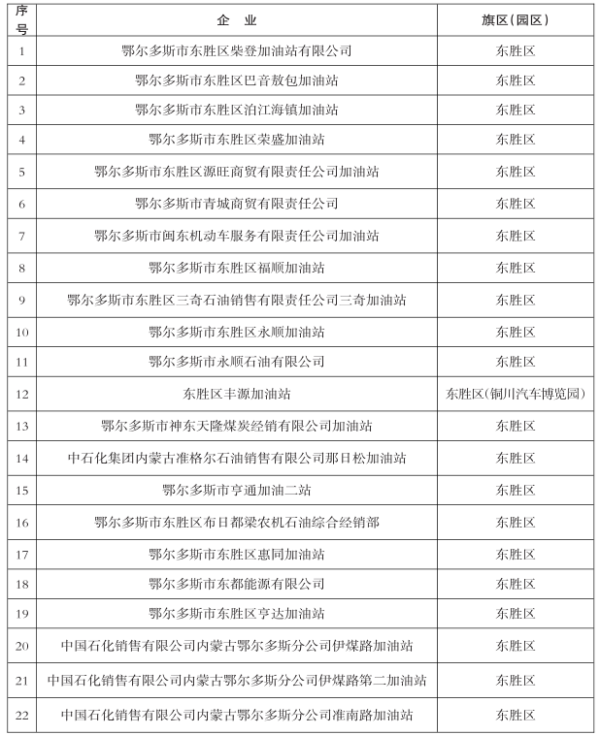 | 序号 | 企　业 | 旗区(园区) |
|---|---|---|
| 1 | 鄂尔多斯市东胜区柴登加油站有限公司 | 东胜区 |
| 2 | 鄂尔多斯市东胜区巴音敖包加油站 | 东胜区 |
| 3 | 鄂尔多斯市东胜区泊江海镇加油站 | 东胜区 |
| 4 | 鄂尔多斯市东胜区荣盛加油站 | 东胜区 |
| 5 | 鄂尔多斯市东胜区源旺商贸有限责任公司加油站 | 东胜区 |
| 6 | 鄂尔多斯市青城商贸有限责任公司 | 东胜区 |
| 7 | 鄂尔多斯市闽东机动车服务有限责任公司加油站 | 东胜区 |
| 8 | 鄂尔多斯市东胜区福顺加油站 | 东胜区 |
| 9 | 鄂尔多斯市东胜区三奇石油销售有限责任公司三奇加油站 | 东胜区 |
| 10 | 鄂尔多斯市东胜区永顺加油站 | 东胜区 |
| 11 | 鄂尔多斯市永顺石油有限公司 | 东胜区 |
| 12 | 东胜区丰源加油站 | 东胜区(铜川汽车博览园) |
| 13 | 鄂尔多斯市神东天隆煤炭经销有限公司加油站 | 东胜区 |
| 14 | 中石化集团内蒙古准格尔石油销售有限公司那日松加油站 | 东胜区 |
| 15 | 鄂尔多斯市亨通加油二站 | 东胜区 |
| 16 | 鄂尔多斯市东胜区布日都梁农机石油综合经销部 | 东胜区 |
| 17 | 鄂尔多斯市东胜区惠同加油站 | 东胜区 |
| 18 | 鄂尔多斯市东都能源有限公司 | 东胜区 |
| 19 | 鄂尔多斯市东胜区亨达加油站 | 东胜区 |
| 20 | 中国石化销售有限公司内蒙古鄂尔多斯分公司伊煤路加油站 | 东胜区 |
| 21 | 中国石化销售有限公司内蒙古鄂尔多斯分公司伊煤路第二加油站 | 东胜区 |
| 22 | 中国石化销售有限公司内蒙古鄂尔多斯分公司准南路加油站 | 东胜区 |